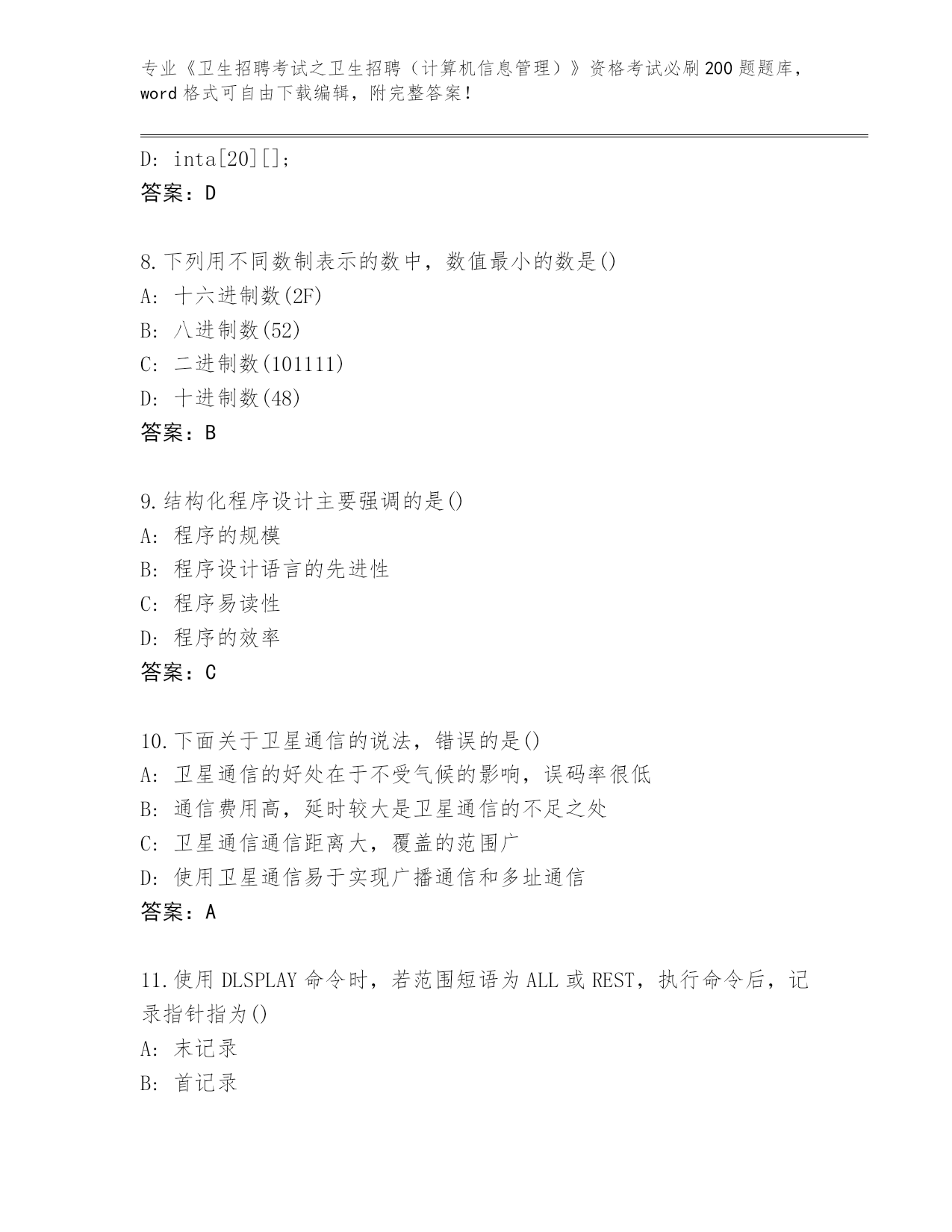 专业《卫生招聘考试之卫生招聘（计算机信息管理）》资格考试必刷200题题库，word格式可自由下载编辑，附完整答案！

D: inta[20][];
答案：D

8.下列用不同数制表示的数中，数值最小的数是()
A: 十六进制数(2F)
B: 八进制数(52)
C: 二进制数(101111)
D: 十进制数(48)
答案：B

9.结构化程序设计主要强调的是()
A: 程序的规模
B: 程序设计语言的先进性
C: 程序易读性
D: 程序的效率
答案：C

10.下面关于卫星通信的说法，错误的是()
A: 卫星通信的好处在于不受气候的影响，误码率很低
B: 通信费用高，延时较大是卫星通信的不足之处
C: 卫星通信通信距离大，覆盖的范围广
D: 使用卫星通信易于实现广播通信和多址通信
答案：A

11.使用DLSPLAY命令时，若范围短语为ALL或REST，执行命令后，记录指针指为()
A: 末记录
B: 首记录